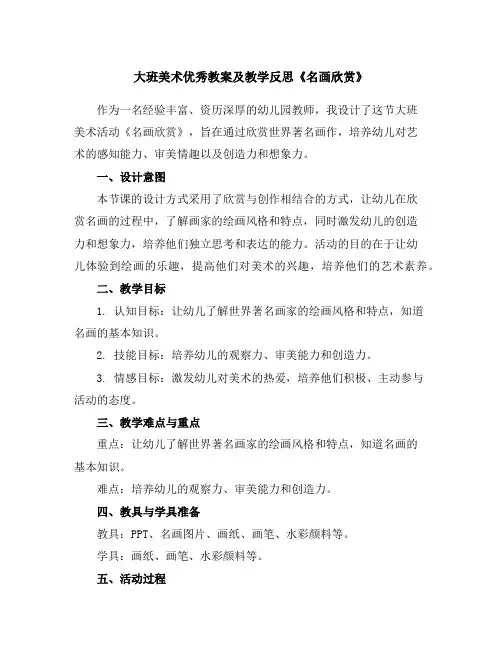 大班美术优秀教案及教学反思《名画欣赏》

作为一名经验丰富、资历深厚的幼儿园教师，我设计了这节大班美术活动《名画欣赏》，旨在通过欣赏世界著名画作，培养幼儿对艺术的感知能力、审美情趣以及创造力和想象力。

一、设计意图

本节课的设计方式采用了欣赏与创作相结合的方式，让幼儿在欣赏名画的过程中，了解画家的绘画风格和特点，同时激发幼儿的创造力和想象力，培养他们独立思考和表达的能力。活动的目的在于让幼儿体验到绘画的乐趣，提高他们对美术的兴趣，培养他们的艺术素养。

二、教学目标

1. 认知目标：让幼儿了解世界著名画家的绘画风格和特点，知道名画的基本知识。

2. 技能目标：培养幼儿的观察力、审美能力和创造力。

3. 情感目标：激发幼儿对美术的热爱，培养他们积极、主动参与活动的态度。

三、教学难点与重点

重点：让幼儿了解世界著名画家的绘画风格和特点，知道名画的基本知识。

难点：培养幼儿的观察力、审美能力和创造力。

四、教具与学具准备

教具：PPT、名画图片、画纸、画笔、水彩颜料等。

学具：画纸、画笔、水彩颜料等。

五、活动过程